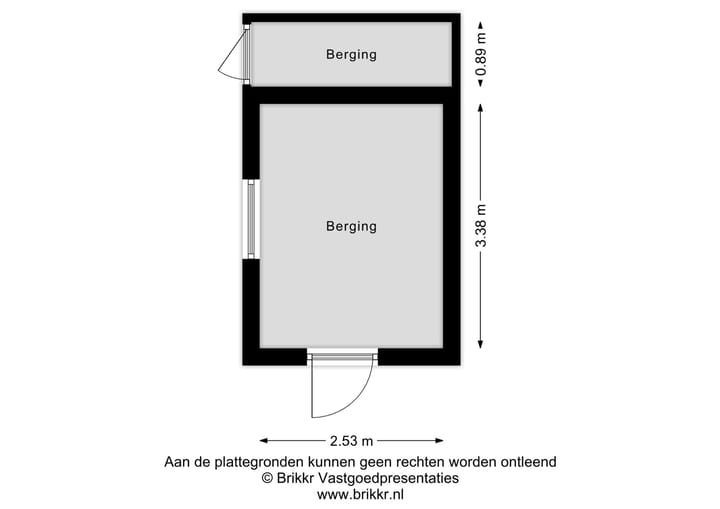 Berging

0.89 m

Berging

3.38 m

2.53 m

Aan de plattegronden kunnen geen rechten worden ontleend
© Brikkr Vastgoedpresentaties
www.brikkr.nl